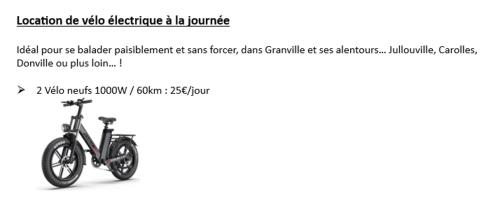 Location de vélo électrique à la journée

Idéal pour se balader paisiblement et sans forcer, dans Granville et ses alentours… Jullouville, Carolles, Donville ou plus loin… !

➢ 2 Vélo neufs 1000W / 60km : 25€/jour